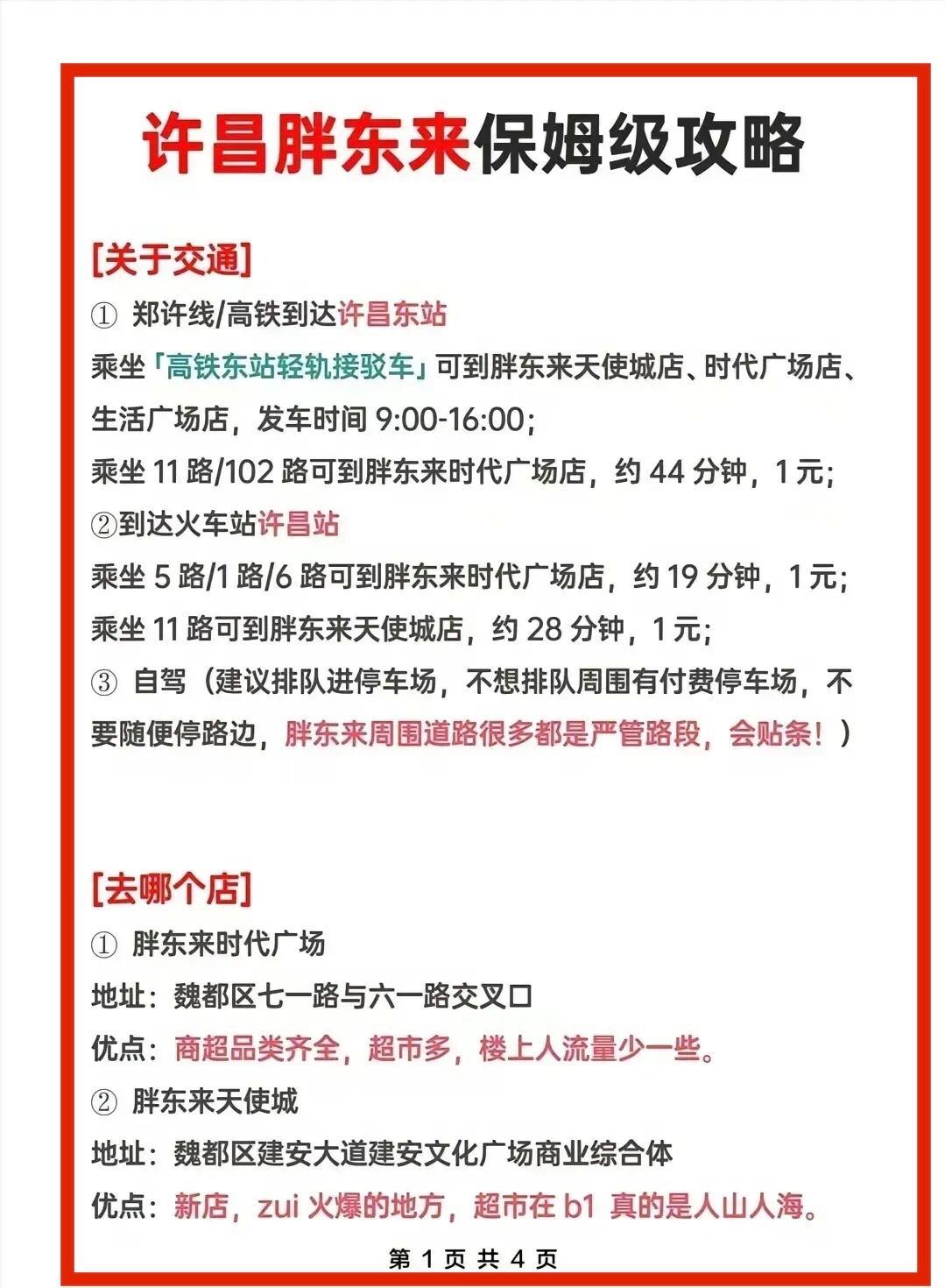 许昌胖东来保姆级攻略

[关于交通]

① 郑许线/高铁到达许昌东站

乘坐「高铁东站轻轨接驳车」可到胖东来天使城店、时代广场店、生活广场店，发车时间 9:00-16:00；

乘坐 11 路/102 路可到胖东来时代广场店，约 44 分钟，1 元；

②到达火车站许昌站

乘坐 5 路/1 路/6 路可到胖东来时代广场店，约 19 分钟，1 元；

乘坐 11 路可到胖东来天使城店，约 28 分钟，1 元；

③ 自驾（建议排队进停车场，不想排队周围有付费停车场，不要随便停路边，胖东来周围道路很多都是严管路段，会贴条！）

[去哪个店]

① 胖东来时代广场

地址：魏都区七一路与六一路交叉口

优点：商超品类齐全，超市多，楼上人流量少一些。

② 胖东来天使城

地址：魏都区建安大道建安文化广场商业综合体

优点：新店，zui 火爆的地方，超市在 b1 真的是人山人海。

第 1 页 共 4 页